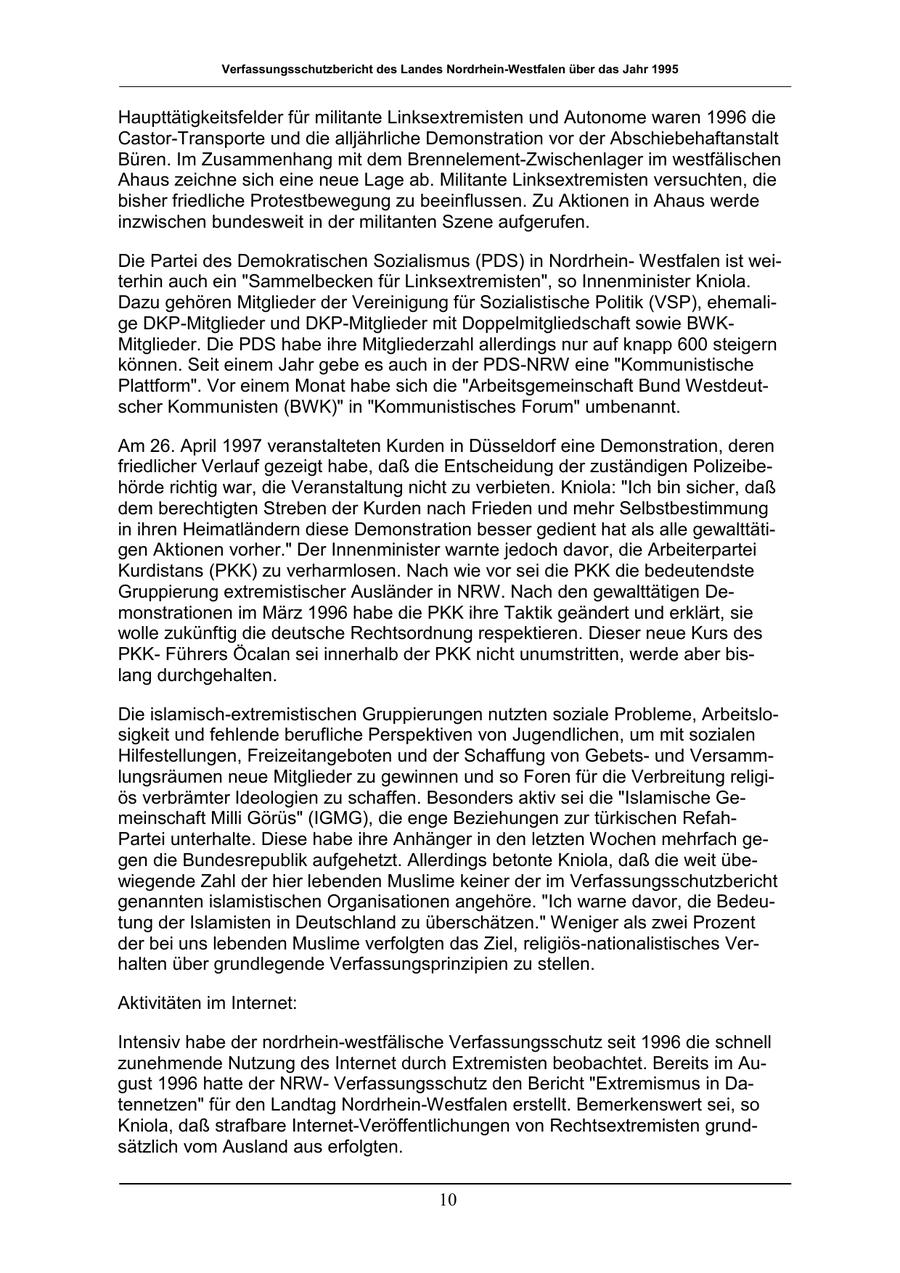 Verfassungsschutzbericht des Landes Nordrhein-Westfalen über das Jahr 1995

Haupttätigkeitsfelder für militante Linksextremisten und Autonome waren 1996 die Castor-Transporte und die alljährliche Demonstration vor der Abschiebehaftanstalt Büren. Im Zusammenhang mit dem Brennelement-Zwischenlager im westfälischen Ahaus zeichne sich eine neue Lage ab. Militante Linksextremisten versuchten, die bisher friedliche Protestbewegung zu beeinflussen. Zu Aktionen in Ahaus werde inzwischen bundesweit in der militanten Szene aufgerufen.

Die Partei des Demokratischen Sozialismus (PDS) in Nordrhein- Westfalen ist weiterhin auch ein "Sammelbecken für Linksextremisten", so Innenminister Kniola. Dazu gehören Mitglieder der Vereinigung für Sozialistische Politik (VSP), ehemalige DKP-Mitglieder und DKP-Mitglieder mit Doppelmitgliedschaft sowie BWK-Mitglieder. Die PDS habe ihre Mitgliederzahl allerdings nur auf knapp 600 steigern können. Seit einem Jahr gebe es auch in der PDS-NRW eine "Kommunistische Plattform". Vor einem Monat habe sich die "Arbeitsgemeinschaft Bund Westdeutscher Kommunisten (BWK)" in "Kommunistisches Forum" umbenannt.

Am 26. April 1997 veranstalteten Kurden in Düsseldorf eine Demonstration, deren friedlicher Verlauf gezeigt habe, daß die Entscheidung der zuständigen Polizeibehörde richtig war, die Veranstaltung nicht zu verbieten. Kniola: "Ich bin sicher, daß dem berechtigten Streben der Kurden nach Frieden und mehr Selbstbestimmung in ihren Heimatländern diese Demonstration besser gedient hat als alle gewalttätigen Aktionen vorher." Der Innenminister warnte jedoch davor, die Arbeiterpartei Kurdistans (PKK) zu verharmlosen. Nach wie vor sei die PKK die bedeutendste Gruppierung extremistischer Ausländer in NRW. Nach den gewalttätigen Demonstrationen im März 1996 habe die PKK ihre Taktik geändert und erklärt, sie wolle zukünftig die deutsche Rechtsordnung respektieren. Dieser neue Kurs des PKK- Führers Öcalan sei innerhalb der PKK nicht unumstritten, werde aber bislang durchgehalten.

Die islamisch-extremistischen Gruppierungen nutzten soziale Probleme, Arbeitslosigkeit und fehlende berufliche Perspektiven von Jugendlichen, um mit sozialen Hilfestellungen, Freizeitangeboten und der Schaffung von Gebets- und Versammlungsräumen neue Mitglieder zu gewinnen und so Foren für die Verbreitung religiös verbrämter Ideologien zu schaffen. Besonders aktiv sei die "Islamische Gemeinschaft Milli Görüs" (IGMG), die enge Beziehungen zur türkischen Refah-Partei unterhalte. Diese habe ihre Anhänger in den letzten Wochen mehrfach gegen die Bundesrepublik aufgehetzt. Allerdings betonte Kniola, daß die weit übewiegende Zahl der hier lebenden Muslime keiner der im Verfassungsschutzbericht genannten islamistischen Organisationen angehöre. "Ich warne davor, die Bedeutung der Islamisten in Deutschland zu überschätzen." Weniger als zwei Prozent der bei uns lebenden Muslime verfolgten das Ziel, religiös-nationalistisches Verhalten über grundlegende Verfassungsprinzipien zu stellen.

Aktivitäten im Internet:

Intensiv habe der nordrhein-westfälische Verfassungsschutz seit 1996 die schnell zunehmende Nutzung des Internet durch Extremisten beobachtet. Bereits im August 1996 hatte der NRW- Verfassungsschutz den Bericht "Extremismus in Datennetzen" für den Landtag Nordrhein-Westfalen erstellt. Bemerkenswert sei, so Kniola, daß strafbare Internet-Veröffentlichungen von Rechtsextremisten grundsätzlich vom Ausland aus erfolgten.

10